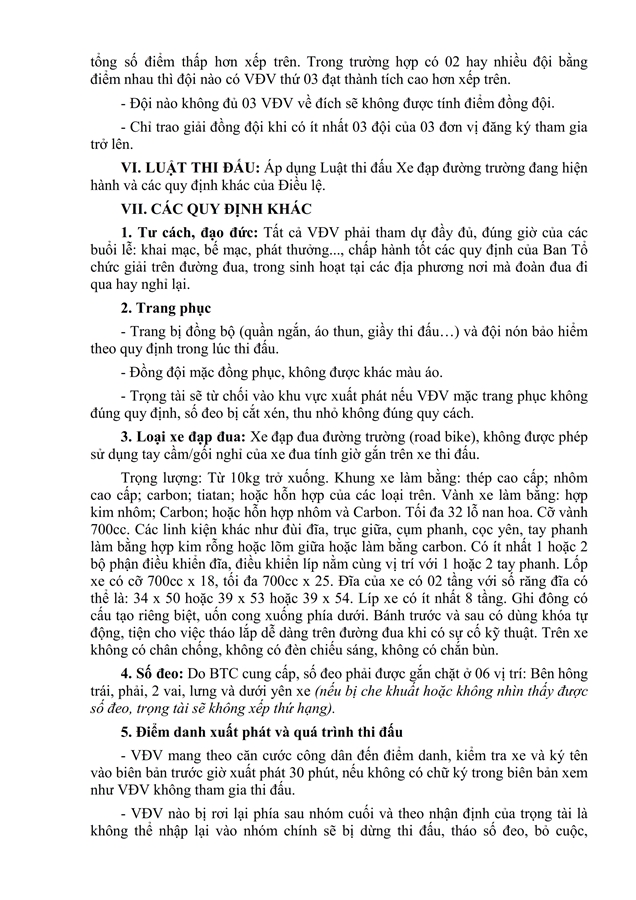 tổng số điểm thấp hơn xếp trên. Trong trường hợp có 02 hay nhiều đội bằng điểm nhau thì đội nào có VĐV thứ 03 đạt thành tích cao hơn xếp trên.

- Đội nào không đủ 03 VĐV về đích sẽ không được tính điểm đồng đội.

- Chỉ trao giải đồng đội khi có ít nhất 03 đội của 03 đơn vị đăng ký tham gia trở lên.

VI. LUẬT THI ĐẤU: Áp dụng Luật thi đấu Xe đạp đường trường đang hiện hành và các quy định khác của Điều lệ.

VII. CÁC QUY ĐỊNH KHÁC

1. Tư cách, đạo đức: Tất cả VĐV phải tham dự đầy đủ, đúng giờ của các buổi lễ: khai mạc, bế mạc, phát thưởng..., chấp hành tốt các quy định của Ban Tổ chức giải trên đường đua, trong sinh hoạt tại các địa phương nơi mà đoàn đua đi qua hay nghỉ lại.

2. Trang phục

- Trang bị đồng bộ (quần ngắn, áo thun, giầy thi đấu…) và đội nón bảo hiểm theo quy định trong lúc thi đấu.

- Đồng đội mặc đồng phục, không được khác màu áo.

- Trọng tài sẽ từ chối vào khu vực xuất phát nếu VĐV mặc trang phục không đúng quy định, số đeo bị cắt xén, thu nhỏ không đúng quy cách.

3. Loại xe đạp đua: Xe đạp đua đường trường (road bike), không được phép sử dụng tay cầm/gối nghỉ của xe đua tính giờ gắn trên xe thi đấu.

Trọng lượng: Từ 10kg trở xuống. Khung xe làm bằng: thép cao cấp; nhôm cao cấp; carbon; tiatan; hoặc hỗn hợp của các loại trên. Vành xe làm bằng: hợp kim nhôm; Carbon; hoặc hỗn hợp nhôm và Carbon. Tối đa 32 lỗ nan hoa. Cỡ vành 700cc. Các linh kiện khác như đùi đĩa, trục giữa, cụm phanh, cọc yên, tay phanh làm bằng hợp kim rỗng hoặc lõm giữa hoặc làm bằng carbon. Có ít nhất 1 hoặc 2 bộ phận điều khiển đĩa, điều khiển líp nằm cùng vị trí với 1 hoặc 2 tay phanh. Lốp xe có cỡ 700cc x 18, tối đa 700cc x 25. Đĩa của xe có 02 tầng với số răng đĩa có thể là: 34 x 50 hoặc 39 x 53 hoặc 39 x 54. Líp xe có ít nhất 8 tầng. Ghi đông có cấu tạo riêng biệt, uốn cong xuống phía dưới. Bánh trước và sau có dùng khóa tự động, tiện cho việc tháo lắp dễ dàng trên đường đua khi có sự cố kỹ thuật. Trên xe không có chân chống, không có đèn chiếu sáng, không có chắn bùn.

4. Số đeo: Do BTC cung cấp, số đeo phải được gắn chặt ở 06 vị trí: Bên hông trái, phải, 2 vai, lưng và dưới yên xe (nếu bị che khuất hoặc không nhìn thấy được số đeo, trọng tài sẽ không xếp thứ hạng).

5. Điểm danh xuất phát và quá trình thi đấu

- VĐV mang theo căn cước công dân đến điểm danh, kiểm tra xe và ký tên vào biên bản trước giờ xuất phát 30 phút, nếu không có chữ ký trong biên bản xem như VĐV không tham gia thi đấu.

- VĐV nào bị rơi lại phía sau nhóm cuối và theo nhận định của trọng tài là không thể nhập lại vào nhóm chính sẽ bị dừng thi đấu, tháo số đeo, bỏ cuộc,